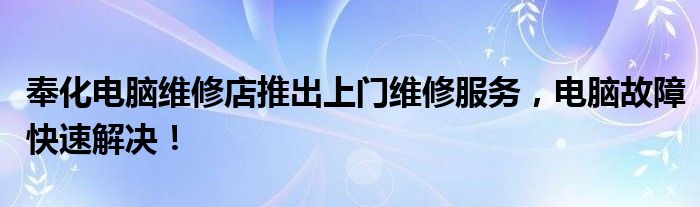 奉化电脑维修店推出上门维修服务，电脑故障快速解决！